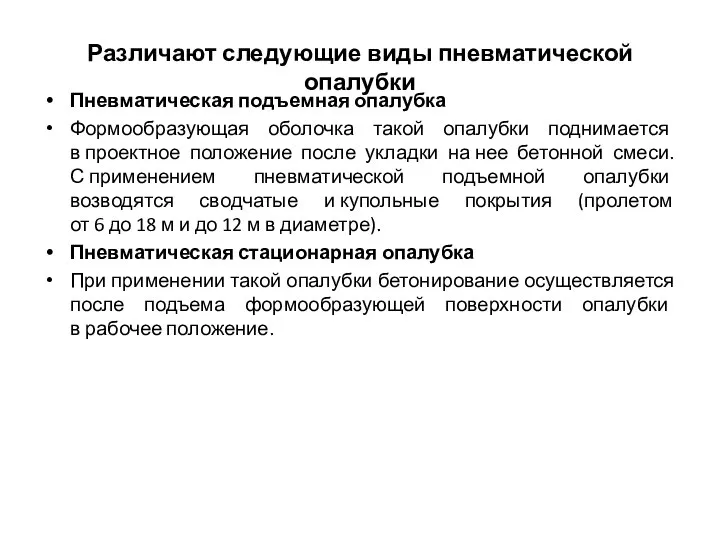 Различают следующие виды пневматической опалубки

• Пневматическая подъемная опалубка

• Формообразующая оболочка такой опалубки поднимается в проектное положение после укладки на нее бетонной смеси. С применением пневматической подъемной опалубки возводятся сводчатые и купольные покрытия (пролетом от 6 до 18 м и до 12 м в диаметре).

• Пневматическая стационарная опалубка

• При применении такой опалубки бетонирование осуществляется после подъема формообразующей поверхности опалубки в рабочее положение.